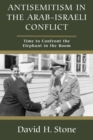 ANTISEMITISM IN THE ARAB-ISRAELI CONFLICT

Time to Confront the Elephant in the Room

David H. Stone